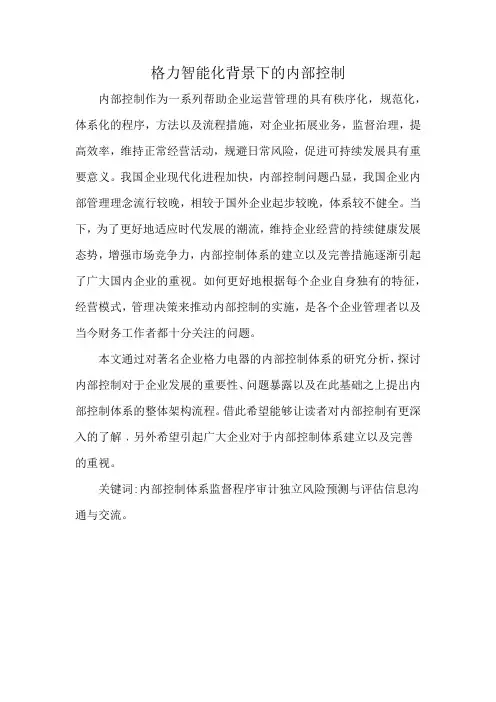 格力智能化背景下的内部控制

内部控制作为一系列帮助企业运营管理的具有秩序化，规范化，体系化的程序，方法以及流程措施，对企业拓展业务，监督治理，提高效率，维持正常经营活动，规避日常风险，促进可持续发展具有重要意义。我国企业现代化进程加快，内部控制问题凸显，我国企业内部管理理念流行较晚，相较于国外企业起步较晚，体系较不健全。当下，为了更好地适应时代发展的潮流，维持企业经营的持续健康发展态势，增强市场竞争力，内部控制体系的建立以及完善措施逐渐引起了广大国内企业的重视。如何更好地根据每个企业自身独有的特征，经营模式，管理决策来推动内部控制的实施，是各个企业管理者以及当今财务工作者都十分关注的问题。

本文通过对著名企业格力电器的内部控制体系的研究分析，探讨内部控制对于企业发展的重要性、问题暴露以及在此基础之上提出内部控制体系的整体架构流程。借此希望能够让读者对内部控制有更深入的了解，另外希望引起广大企业对于内部控制体系建立以及完善的重视。

关键词:内部控制体系监督程序审计独立风险预测与评估信息沟通与交流。